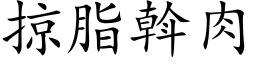 掠脂斡肉